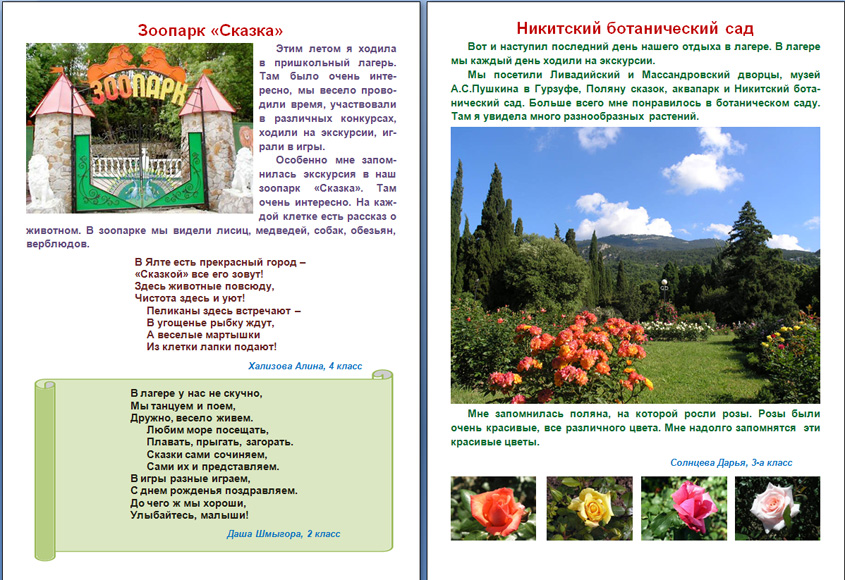 Зоопарк «Сказка»

ЗООПАРК

Этим летом я ходила в пришкольный лагерь. Там было очень интересно, мы весело проводили время, участвовали в различных конкурсах, ходили на экскурсии, играли в игры.

Особенно мне запомнилась экскурсия в наш зоопарк «Сказка». Там очень интересно. На каждой клетке есть рассказ о животном. В зоопарке мы видели лисиц, медведей, собак, обезьян, верблюдов.

В Ялте есть прекрасный город –
«Сказкой» все его зовут!
Здесь животные повсюду,
Чистота здесь и уют!
Пеликаны здесь встречают –
В угощенье рыбку ждут,
А веселые мартышки
Из клетки лапки подают!

Хализова Алина, 4 класс

В лагере у нас не скучно,
Мы танцуем и поем,
Дружно, весело живем.
Любим море посещать,
Плавать, прыгать, загорать.
Сказки сами сочиняем,
Сами их и представляем.
В игры разные играем,
С днем рожденья поздравляем.
До чего ж мы хороши,
Улыбайтесь, малыши!

Даша Шмыгора, 2 класс

Никитский ботанический сад

Вот и наступил последний день нашего отдыха в лагере. В лагере мы каждый день ходили на экскурсии.

Мы посетили Ливадийский и Массандровский дворцы, музей А.С.Пушкина в Гурзуфе, Поляну сказок, аквапарк и Никитский ботанический сад. Больше всего мне понравилось в ботаническом саду. Там я увидела много разнообразных растений.

Мне запомнилась поляна, на которой росли розы. Розы были очень красивые, все различного цвета. Мне надолго запомнятся эти красивые цветы.

Солнцева Дарья, 3-а класс